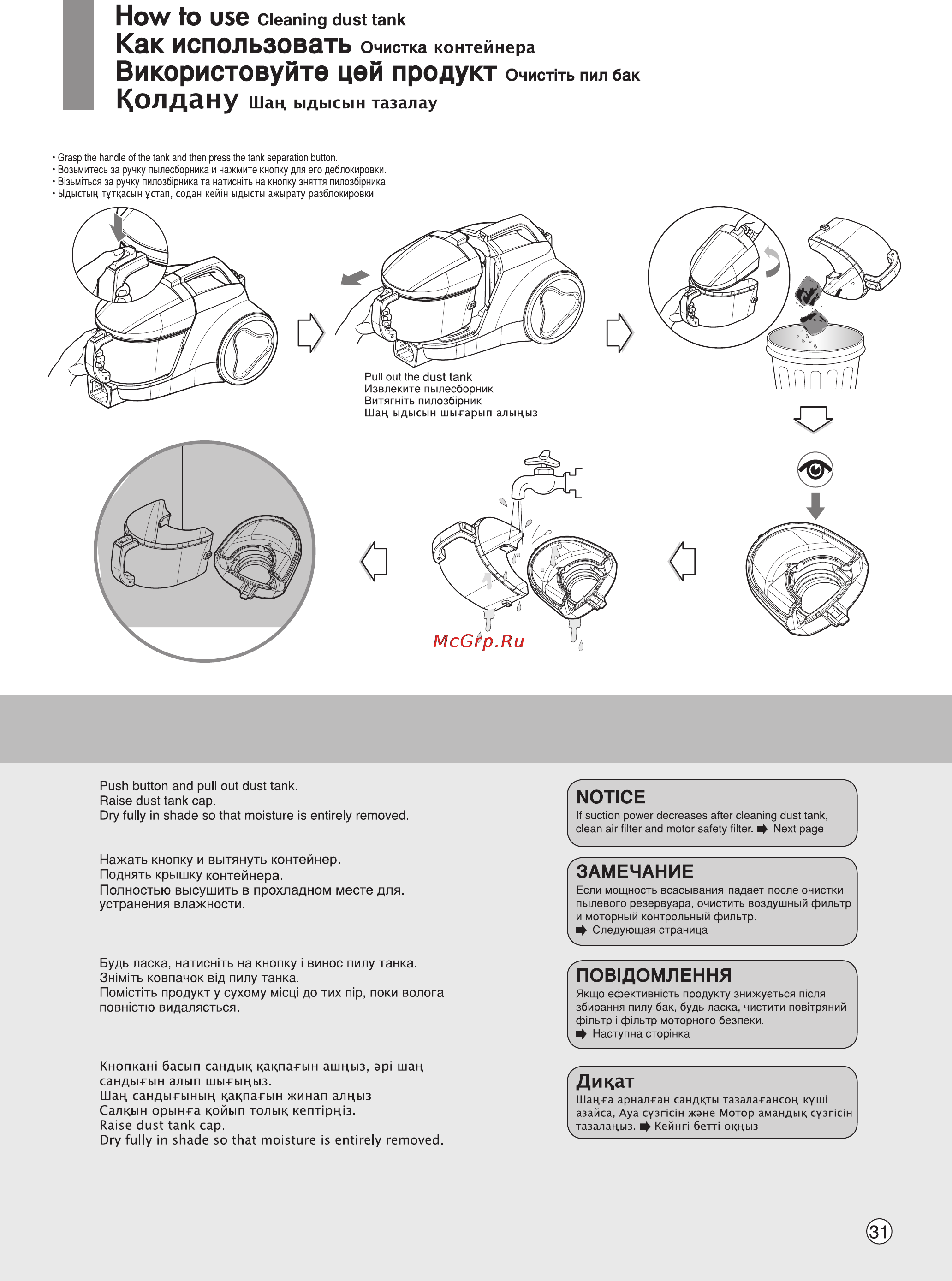 How to use Cleaning dust tank
Как использовать Очистка контейнера
Використовуйте цей продукт Очистіть пил бак
Қолдану Шаң ыдысын тазалау

• Grasp the handle of the tank and then press the tank separation button.
• Возьмитесь за ручку пылесборника и нажмите кнопку для его деблокировки.
• Візьміться за ручку пилозбірника та натисніть на кнопку зняття пилозбірника.
• Ыдыстың тұтқасын ұстап, содан кейін ыдысты ажырату разблокировки.

Pull out the dust tank.
Извлеките пылесборник
Витягніть пилозбірник
Шаң ыдысын шығарып алыңыз

McGrp.Ru

Push button and pull out dust tank.
Raise dust tank cap.
Dry fully in shade so that moisture is entirely removed.

Нажать кнопку и вытянуть контейнер.
Поднять крышку контейнера.
Полностью высушить в прохладном месте для. устранения влажности.

Будь ласка, натисніть на кнопку і винос пилу танка.
Зніміть ковпачок від пилу танка.
Помістіть продукт у сухому місці до тих пір, поки волога повністю видаляється.

Кнопкані басып сандық қақпағын ашңыз, әрі шаң сандығын алып шығыңыз.
Шаң сандығының қақпағын жинап алңыз
Салқын орынға қойып толық кептірңіз.
Raise dust tank cap.
Dry fully in shade so that moisture is entirely removed.

NOTICE
If suction power decreases after cleaning dust tank, clean air filter and motor safety filter. ➡ Next page

ЗАМЕЧАНИЕ
Если мощность всасывания падает после очистки пылевого резервуара, очистить воздушный фильтр и моторный контрольный фильтр.
➡ Следующая страница

ПОВІДОМЛЕННЯ
Якщо ефективність продукту знижується після збирання пилу бак, будь ласка, чистити повітряний фільтр і фільтр моторного безпеки.
➡ Наступна сторінка

Диқат
Шаңға арналған сандқты тазалағансоң күші азайса, Ауа сүзгісін және Мотор амандық сүзгісін тазалаңыз. ➡ Кейнгі бетті оқңыз

31